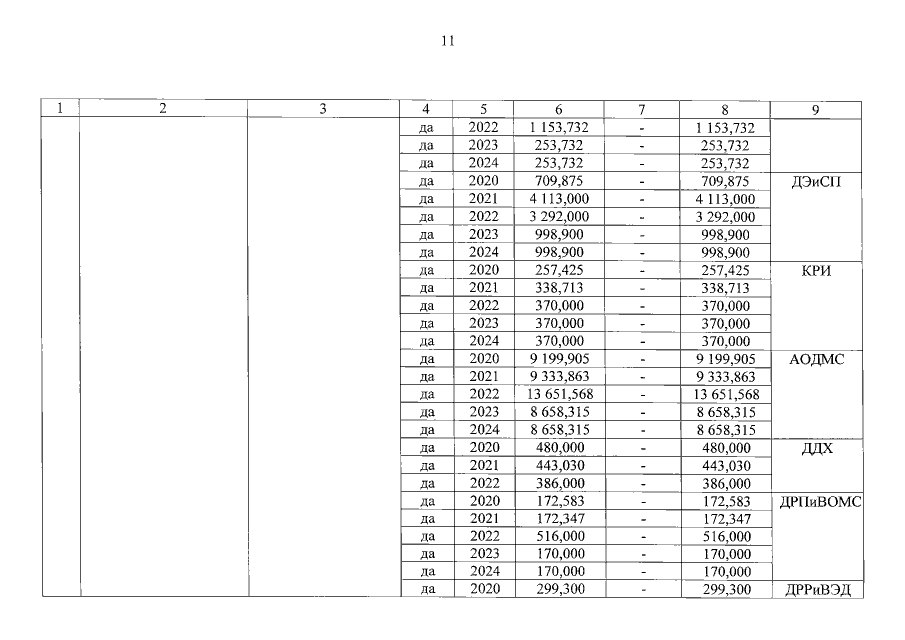 11

| 1 | 2 | 3 | 4 | 5 | 6 | 7 | 8 | 9 |
|---|---|---|---|---|---|---|---|---|
| | | | да | 2022 | 1 153,732 | - | 1 153,732 | |
| | | | да | 2023 | 253,732 | - | 253,732 | |
| | | | да | 2024 | 253,732 | - | 253,732 | |
| | | | да | 2020 | 709,875 | - | 709,875 | ДЭиСП |
| | | | да | 2021 | 4 113,000 | - | 4 113,000 | |
| | | | да | 2022 | 3 292,000 | - | 3 292,000 | |
| | | | да | 2023 | 998,900 | - | 998,900 | |
| | | | да | 2024 | 998,900 | - | 998,900 | |
| | | | да | 2020 | 257,425 | - | 257,425 | КРИ |
| | | | да | 2021 | 338,713 | - | 338,713 | |
| | | | да | 2022 | 370,000 | - | 370,000 | |
| | | | да | 2023 | 370,000 | - | 370,000 | |
| | | | да | 2024 | 370,000 | - | 370,000 | |
| | | | да | 2020 | 9 199,905 | - | 9 199,905 | АОДМС |
| | | | да | 2021 | 9 333,863 | - | 9 333,863 | |
| | | | да | 2022 | 13 651,568 | - | 13 651,568 | |
| | | | да | 2023 | 8 658,315 | - | 8 658,315 | |
| | | | да | 2024 | 8 658,315 | - | 8 658,315 | |
| | | | да | 2020 | 480,000 | - | 480,000 | ДДХ |
| | | | да | 2021 | 443,030 | - | 443,030 | |
| | | | да | 2022 | 386,000 | - | 386,000 | |
| | | | да | 2020 | 172,583 | - | 172,583 | ДРПиВОМС |
| | | | да | 2021 | 172,347 | - | 172,347 | |
| | | | да | 2022 | 516,000 | - | 516,000 | |
| | | | да | 2023 | 170,000 | - | 170,000 | |
| | | | да | 2024 | 170,000 | - | 170,000 | |
| | | | да | 2020 | 299,300 | - | 299,300 | ДРРиВЭД |